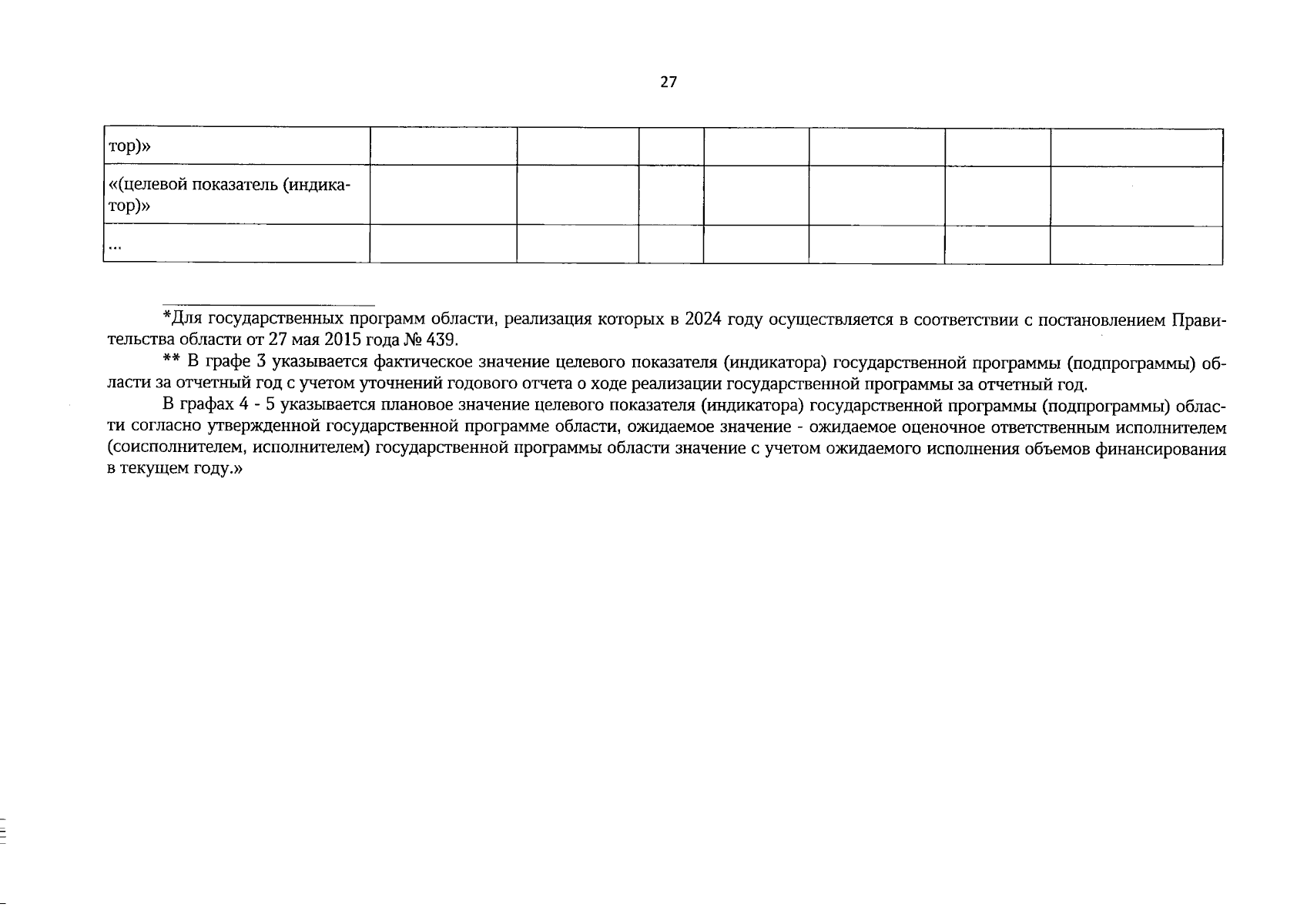 27

| тор)» | | | | | | | |
|---|---|---|---|---|---|---|---|
| «(целевой показатель (индикатор)» | | | | | | | |
| ... | | | | | | | |

*Для государственных программ области, реализация которых в 2024 году осуществляется в соответствии с постановлением Правительства области от 27 мая 2015 года № 439.

** В графе 3 указывается фактическое значение целевого показателя (индикатора) государственной программы (подпрограммы) области за отчетный год с учетом уточнений годового отчета о ходе реализации государственной программы за отчетный год.

В графах 4 - 5 указывается плановое значение целевого показателя (индикатора) государственной программы (подпрограммы) области согласно утвержденной государственной программе области, ожидаемое значение - ожидаемое оценочное ответственным исполнителем (соисполнителем, исполнителем) государственной программы области значение с учетом ожидаемого исполнения объемов финансирования в текущем году.»